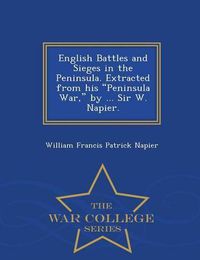 English Battles and Sieges in the Peninsula. Extracted from his "Peninsula War," by ... Sir W. Napier.

William Francis Patrick Napier

THE
WAR COLLEGE
SERIES